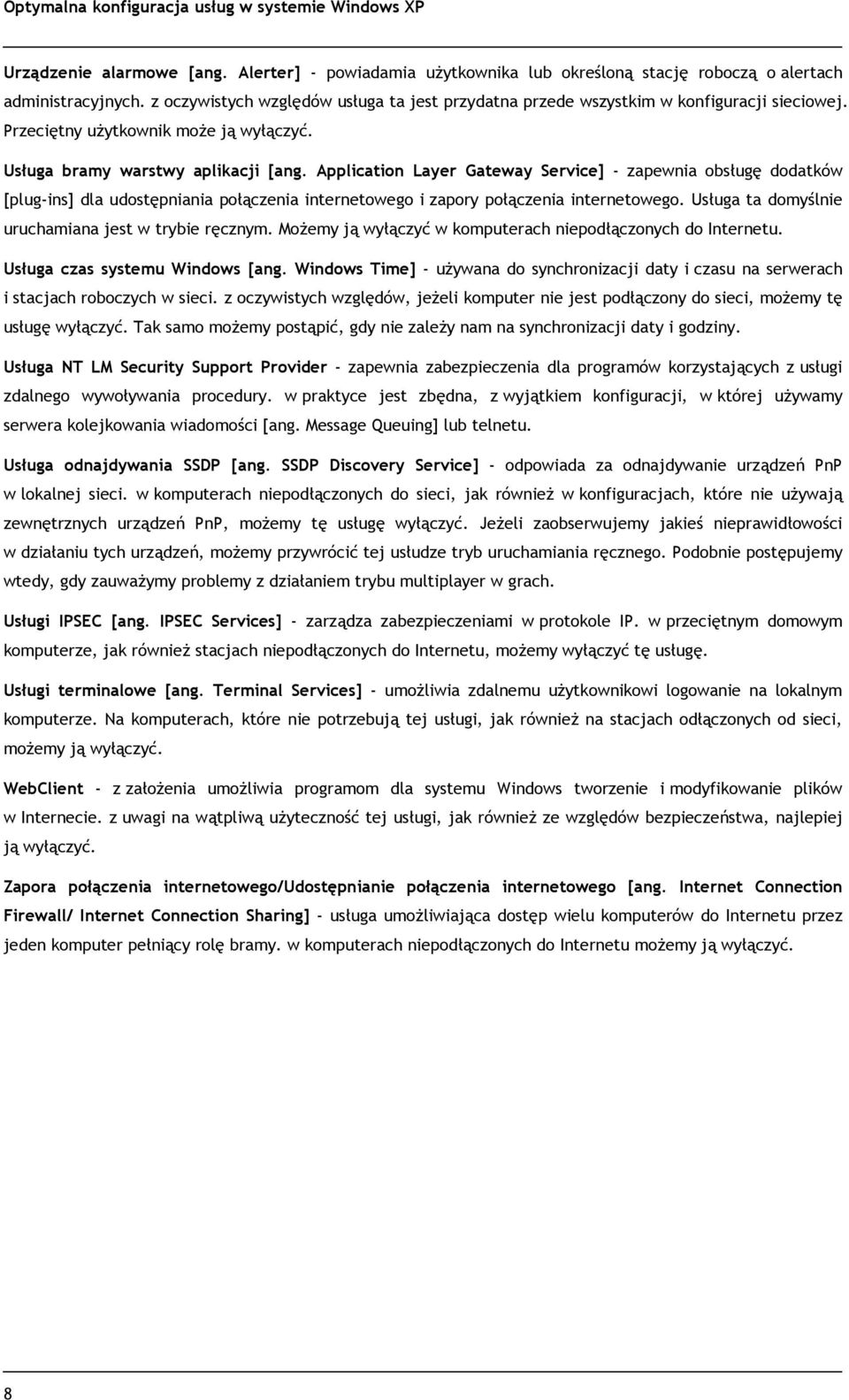 Optymalna konfiguracja usług w systemie Windows XP

Urządzenie alarmowe [ang. Alerter] - powiadamia użytkownika lub określoną stację roboczą o alertach administracyjnych. z oczywistych względów usługa ta jest przydatna przede wszystkim w konfiguracji sieciowej. Przeciętny użytkownik może ją wyłączyć.

Usługa bramy warstwy aplikacji [ang. Application Layer Gateway Service] - zapewnia obsługę dodatków [plug-ins] dla udostępniania połączenia internetowego i zapory połączenia internetowego. Usługa ta domyślnie uruchamiana jest w trybie ręcznym. Możemy ją wyłączyć w komputerach niepodłączonych do Internetu.

Usługa czas systemu Windows [ang. Windows Time] - używana do synchronizacji daty i czasu na serwerach i stacjach roboczych w sieci. z oczywistych względów, jeżeli komputer nie jest podłączony do sieci, możemy tę usługę wyłączyć. Tak samo możemy postąpić, gdy nie zależy nam na synchronizacji daty i godziny.

Usługa NT LM Security Support Provider - zapewnia zabezpieczenia dla programów korzystających z usługi zdalnego wywoływania procedury. w praktyce jest zbędna, z wyjątkiem konfiguracji, w której używamy serwera kolejkowania wiadomości [ang. Message Queuing] lub telnetu.

Usługa odnajdywania SSDP [ang. SSDP Discovery Service] - odpowiada za odnajdywanie urządzeń PnP w lokalnej sieci. w komputerach niepodłączonych do sieci, jak również w konfiguracjach, które nie używają zewnętrznych urządzeń PnP, możemy tę usługę wyłączyć. Jeżeli zaobserwujemy jakieś nieprawidłowości w działaniu tych urządzeń, możemy przywrócić tej usłudze tryb uruchamiania ręcznego. Podobnie postępujemy wtedy, gdy zauważymy problemy z działaniem trybu multiplayer w grach.

Usługi IPSEC [ang. IPSEC Services] - zarządza zabezpieczeniami w protokole IP. w przeciętnym domowym komputerze, jak również stacjach niepodłączonych do Internetu, możemy wyłączyć tę usługę.

Usługi terminalowe [ang. Terminal Services] - umożliwia zdalnemu użytkownikowi logowanie na lokalnym komputerze. Na komputerach, które nie potrzebują tej usługi, jak również na stacjach odłączonych od sieci, możemy ją wyłączyć.

WebClient - z założenia umożliwia programom dla systemu Windows tworzenie i modyfikowanie plików w Internecie. z uwagi na wątpliwą użyteczność tej usługi, jak również ze względów bezpieczeństwa, najlepiej ją wyłączyć.

Zapora połączenia internetowego/Udostępnianie połączenia internetowego [ang. Internet Connection Firewall/ Internet Connection Sharing] - usługa umożliwiająca dostęp wielu komputerów do Internetu przez jeden komputer pełniący rolę bramy. w komputerach niepodłączonych do Internetu możemy ją wyłączyć.

8